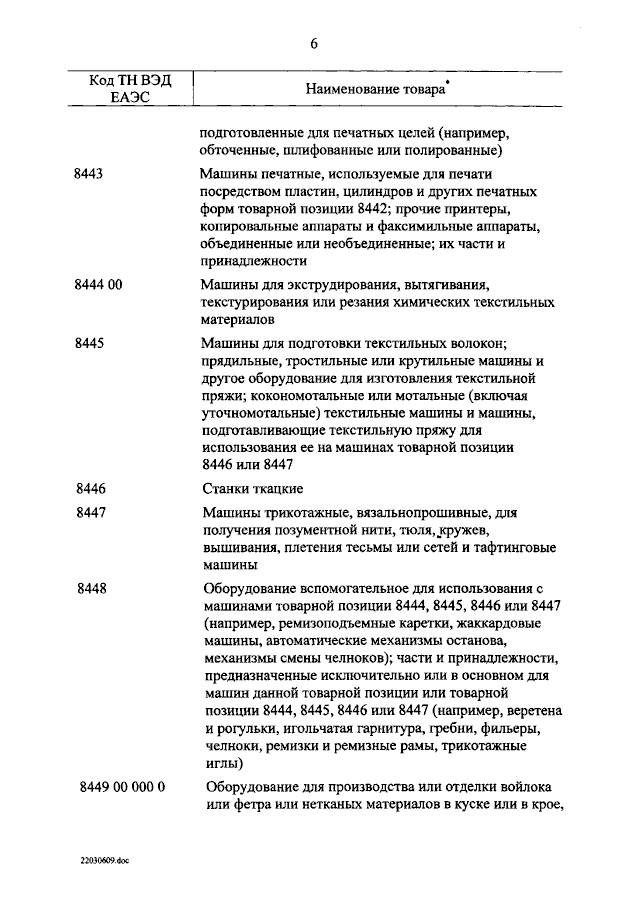 6

| Код ТН ВЭД ЕАЭС | Наименование товара* |
|---|---|
| | подготовленные для печатных целей (например, обточенные, шлифованные или полированные) |
| 8443 | Машины печатные, используемые для печати посредством пластин, цилиндров и других печатных форм товарной позиции 8442; прочие принтеры, копировальные аппараты и факсимильные аппараты, объединенные или необъединенные; их части и принадлежности |
| 8444 00 | Машины для экструдирования, вытягивания, текстурирования или резания химических текстильных материалов |
| 8445 | Машины для подготовки текстильных волокон; прядильные, тростильные или крутильные машины и другое оборудование для изготовления текстильной пряжи; кокономотальные или мотальные (включая уточномотальные) текстильные машины и машины, подготавливающие текстильную пряжу для использования ее на машинах товарной позиции 8446 или 8447 |
| 8446 | Станки ткацкие |
| 8447 | Машины трикотажные, вязальнопрошивные, для получения позументной нити, тюля, кружев, вышивания, плетения тесьмы или сетей и тафтинговые машины |
| 8448 | Оборудование вспомогательное для использования с машинами товарной позиции 8444, 8445, 8446 или 8447 (например, ремизоподъемные каретки, жаккардовые машины, автоматические механизмы останова, механизмы смены челноков); части и принадлежности, предназначенные исключительно или в основном для машин данной товарной позиции или товарной позиции 8444, 8445, 8446 или 8447 (например, веретена и рогульки, игольчатая гарнитура, гребни, фильеры, челноки, ремизки и ремизные рамы, трикотажные иглы) |
| 8449 00 000 0 | Оборудование для производства или отделки войлока или фетра или нетканых материалов в куске или в крое, |

22030609.doc